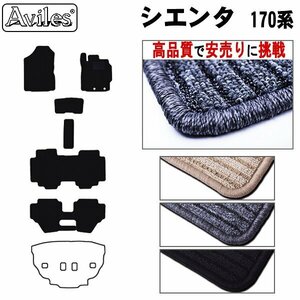 Aviles®

シエンタ 170系

高品質で安売りに挑戦